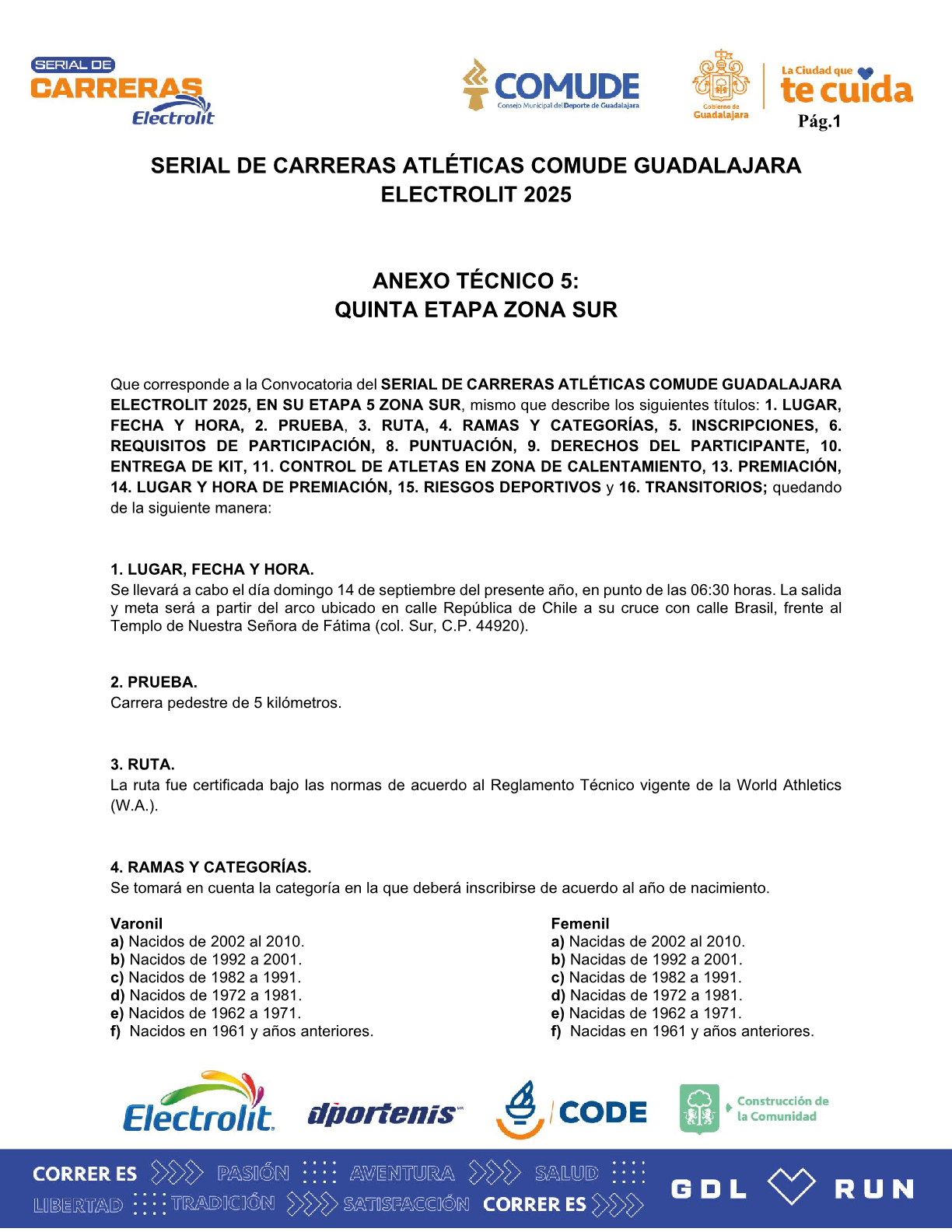 SERIAL DE CARRERAS Electrolit

COMUDE Consejo Municipal del Deporte de Guadalajara

Gobierno de Guadalajara

La Ciudad que te cuida

Pág.1

SERIAL DE CARRERAS ATLÉTICAS COMUDE GUADALAJARA ELECTROLIT 2025

ANEXO TÉCNICO 5:
QUINTA ETAPA ZONA SUR

Que corresponde a la Convocatoria del SERIAL DE CARRERAS ATLÉTICAS COMUDE GUADALAJARA ELECTROLIT 2025, EN SU ETAPA 5 ZONA SUR, mismo que describe los siguientes títulos: 1. LUGAR, FECHA Y HORA, 2. PRUEBA, 3. RUTA, 4. RAMAS Y CATEGORÍAS, 5. INSCRIPCIONES, 6. REQUISITOS DE PARTICIPACIÓN, 8. PUNTUACIÓN, 9. DERECHOS DEL PARTICIPANTE, 10. ENTREGA DE KIT, 11. CONTROL DE ATLETAS EN ZONA DE CALENTAMIENTO, 13. PREMIACIÓN, 14. LUGAR Y HORA DE PREMIACIÓN, 15. RIESGOS DEPORTIVOS y 16. TRANSITORIOS; quedando de la siguiente manera:

1. LUGAR, FECHA Y HORA.
Se llevará a cabo el día domingo 14 de septiembre del presente año, en punto de las 06:30 horas. La salida y meta será a partir del arco ubicado en calle República de Chile a su cruce con calle Brasil, frente al Templo de Nuestra Señora de Fátima (col. Sur, C.P. 44920).

2. PRUEBA.
Carrera pedestre de 5 kilómetros.

3. RUTA.
La ruta fue certificada bajo las normas de acuerdo al Reglamento Técnico vigente de la World Athletics (W.A.).

4. RAMAS Y CATEGORÍAS.
Se tomará en cuenta la categoría en la que deberá inscribirse de acuerdo al año de nacimiento.

Varonil
a) Nacidos de 2002 al 2010.
b) Nacidos de 1992 a 2001.
c) Nacidos de 1982 a 1991.
d) Nacidos de 1972 a 1981.
e) Nacidos de 1962 a 1971.
f) Nacidos en 1961 y años anteriores.

Femenil
a) Nacidas de 2002 al 2010.
b) Nacidas de 1992 a 2001.
c) Nacidas de 1982 a 1991.
d) Nacidas de 1972 a 1981.
e) Nacidas de 1962 a 1971.
f) Nacidas en 1961 y años anteriores.

Electrolit dportenis CODE Construcción de la Comunidad

CORRER ES PASIÓN AVENTURA SALUD LIBERTAD TRADICIÓN SATISFACCIÓN CORRER ES

GDL RUN